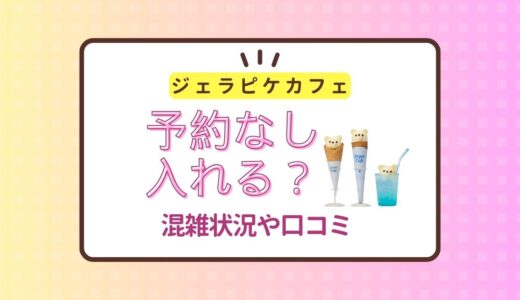 ジェラピケカフェ

予約なし
入れる？

混雑状況や口コミ